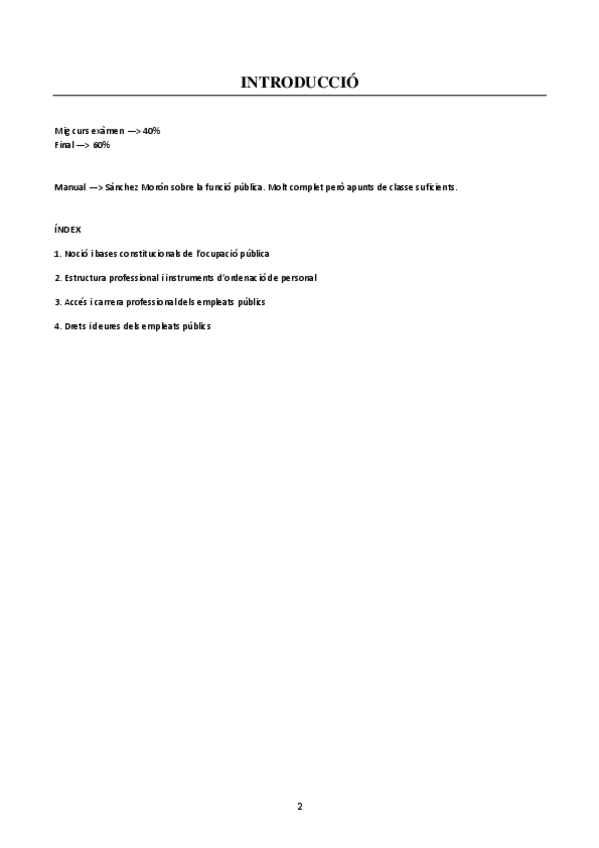 INTRODUCCIÓ

Mig curs exàmen —> 40%
Final —> 60%

Manual —> Sánchez Morón sobre la funció pública. Molt complet però apunts de classe suficients.

ÍNDEX

1. Noció i bases constitucionals de l'ocupació pública

2. Estructura professional i instruments d'ordenació de personal

3. Accés i carrera professional dels empleats públics

4. Drets i deures dels empleats públics

2